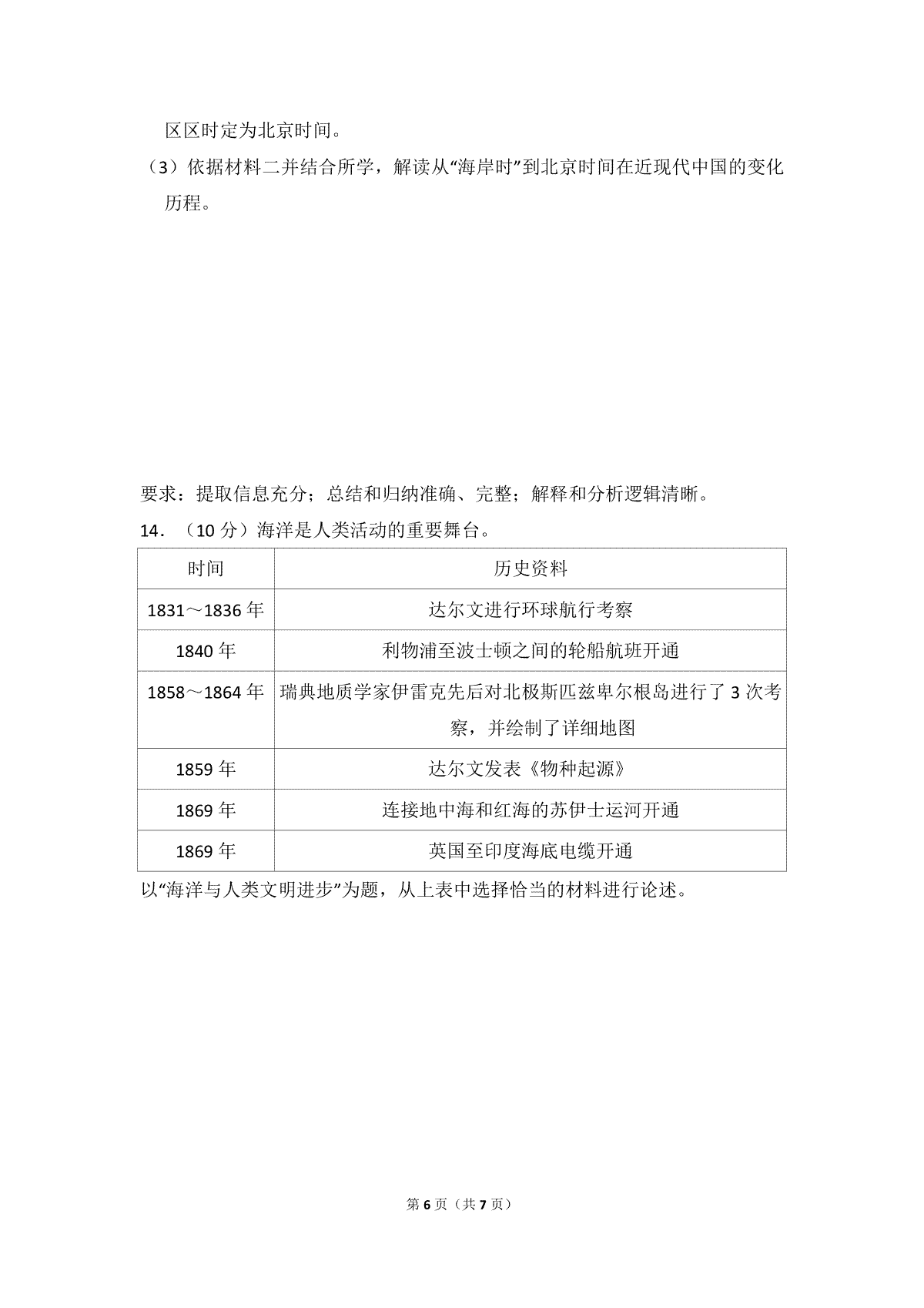 区区时定为北京时间。

（3）依据材料二并结合所学，解读从“海岸时”到北京时间在近现代中国的变化历程。

要求：提取信息充分；总结和归纳准确、完整；解释和分析逻辑清晰。

14．（10分）海洋是人类活动的重要舞台。

| 时间 | 历史资料 |
|---|---|
| 1831～1836年 | 达尔文进行环球航行考察 |
| 1840年 | 利物浦至波士顿之间的轮船航班开通 |
| 1858～1864年 | 瑞典地质学家伊雷克先后对北极斯匹兹卑尔根岛进行了3次考察，并绘制了详细地图 |
| 1859年 | 达尔文发表《物种起源》 |
| 1869年 | 连接地中海和红海的苏伊士运河开通 |
| 1869年 | 英国至印度海底电缆开通 |

以“海洋与人类文明进步”为题，从上表中选择恰当的材料进行论述。

第6页（共7页）